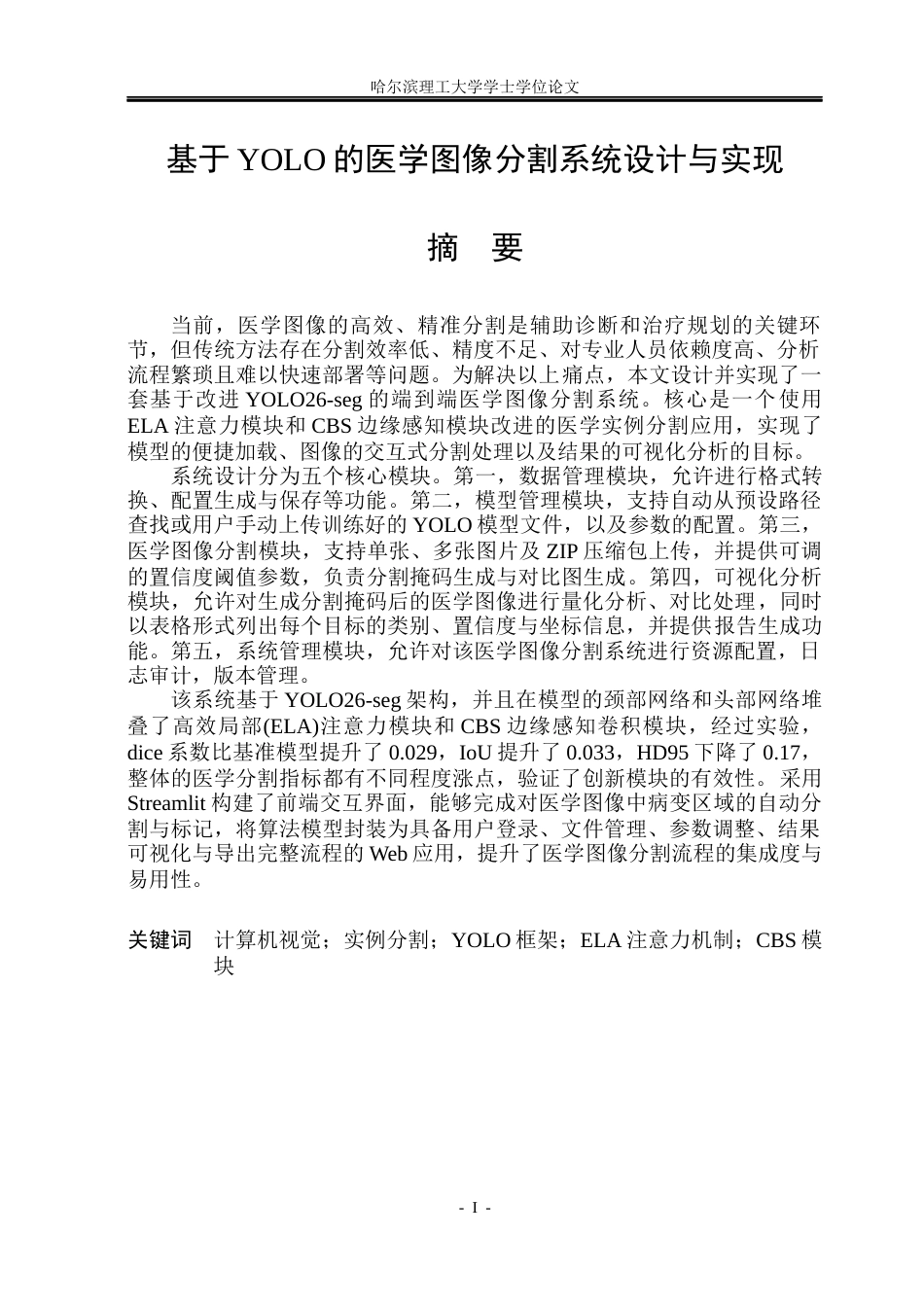 哈尔滨理工大学学士学位论文

基于YOLO的医学图像分割系统设计与实现

摘 要

当前，医学图像的高效、精准分割是辅助诊断和治疗规划的关键环节，但传统方法存在分割效率低、精度不足、对专业人员依赖度高、分析流程繁琐且难以快速部署等问题。为解决以上痛点，本文设计并实现了一套基于改进YOLO26-seg的端到端医学图像分割系统。核心是一个使用ELA注意力模块和CBS边缘感知模块改进的医学实例分割应用，实现了模型的便捷加载、图像的交互式分割处理以及结果的可视化分析的目标。

系统设计分为五个核心模块。第一，数据管理模块，允许进行格式转换、配置生成与保存等功能。第二，模型管理模块，支持自动从预设路径查找或用户手动上传训练好的YOLO模型文件，以及参数的配置。第三，医学图像分割模块，支持单张、多张图片及ZIP压缩包上传，并提供可调的置信度阈值参数，负责分割掩码生成与对比图生成。第四，可视化分析模块，允许对生成分割掩码后的医学图像进行量化分析、对比处理，同时以表格形式列出每个目标的类别、置信度与坐标信息，并提供报告生成功能。第五，系统管理模块，允许对该医学图像分割系统进行资源配置，日志审计，版本管理。

该系统基于YOLO26-seg架构，并且在模型的颈部网络和头部网络堆叠了高效局部(ELA)注意力模块和CBS边缘感知卷积模块，经过实验，dice系数比基准模型提升了0.029，IoU提升了0.033，HD95下降了0.17，整体的医学分割指标都有不同程度涨点，验证了创新模块的有效性。采用Streamlit构建了前端交互界面，能够完成对医学图像中病变区域的自动分割与标记，将算法模型封装为具备用户登录、文件管理、参数调整、结果可视化与导出完整流程的Web应用，提升了医学图像分割流程的集成度与易用性。

关键词 计算机视觉；实例分割；YOLO框架；ELA注意力机制；CBS模块

- I -